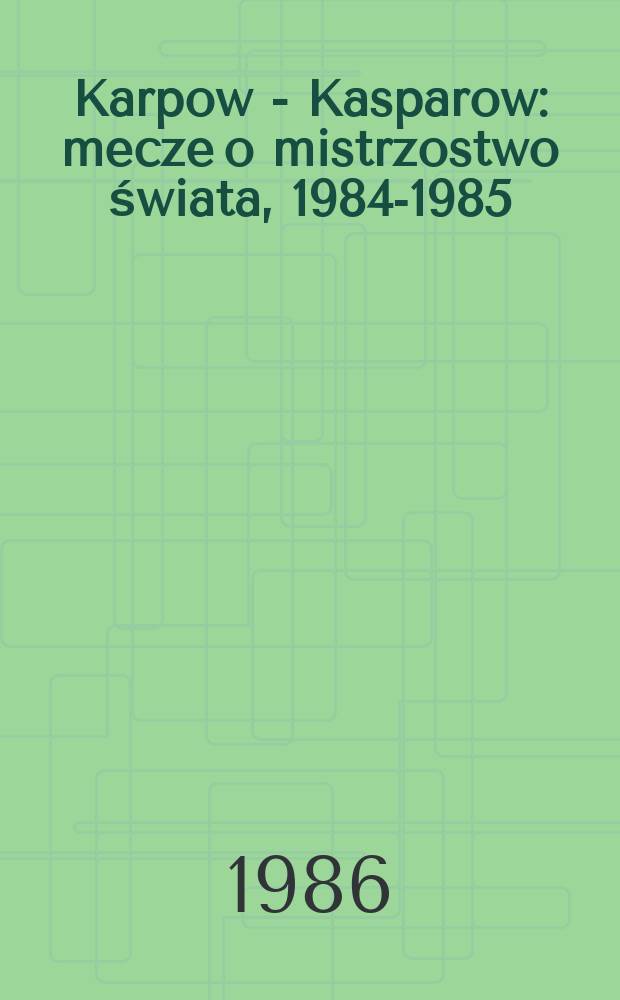 Karpow - Kasparow: mecze o mistrzostwo świata, 1984-1985

1986